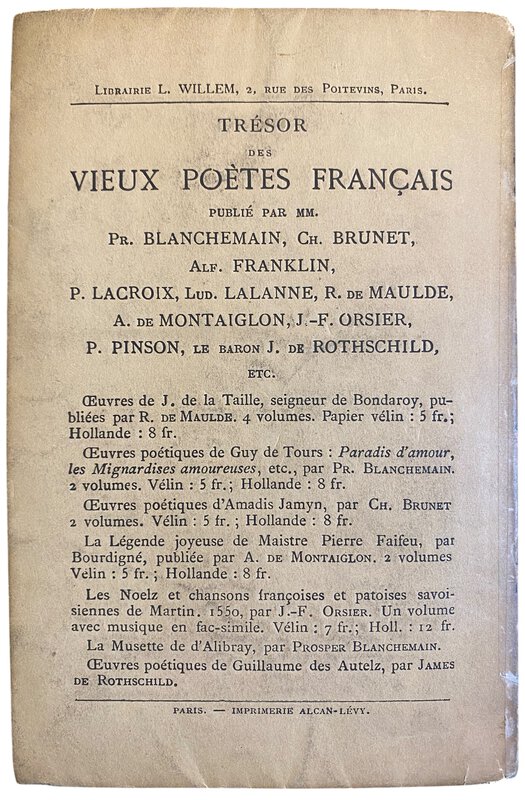 Librairie L. WILLEM, 2, rue des Poitevins, Paris.

TRÉSOR
DES
VIEUX POÈTES FRANÇAIS
PUBLIÉ PAR MM.
Pr. BLANCHEMAIN, Ch. BRUNET,
Alf. FRANKLIN,
P. LACROIX, Lud. LALANNE, R. de MAULDE,
A. de MONTAIGLON, J.-F. ORSIER,
P. PINSON, le baron J. de ROTHSCHILD,
ETC.

Œuvres de J. de la Taille, seigneur de Bondaroy, publiées par R. de Maulde. 4 volumes. Papier vélin : 5 fr.; Hollande : 8 fr.

Œuvres poétiques de Guy de Tours : Paradis d'amour, les Mignardises amoureuses, etc., par Pr. Blanchemain. 2 volumes. Vélin : 5 fr.; Hollande : 8 fr.

Œuvres poétiques d'Amadis Jamyn, par Ch. Brunet 2 volumes. Vélin : 5 fr. ; Hollande : 8 fr.

La Légende joyeuse de Maistre Pierre Faifeu, par Bourdigné, publiée par A. de Montaiglon. 2 volumes Vélin : 5 fr. ; Hollande : 8 fr.

Les Noelz et chansons françoises et patoises savoisiennes de Martin. 1550, par J.-F. Orsier. Un volume avec musique en fac-simile. Vélin : 7 fr.; Holl. : 12 fr.

La Musette de d'Alibray, par Prosper Blanchemain.

Œuvres poétiques de Guillaume des Autelz, par James de Rothschild.

PARIS. — IMPRIMERIE ALCAN-LÉVY.